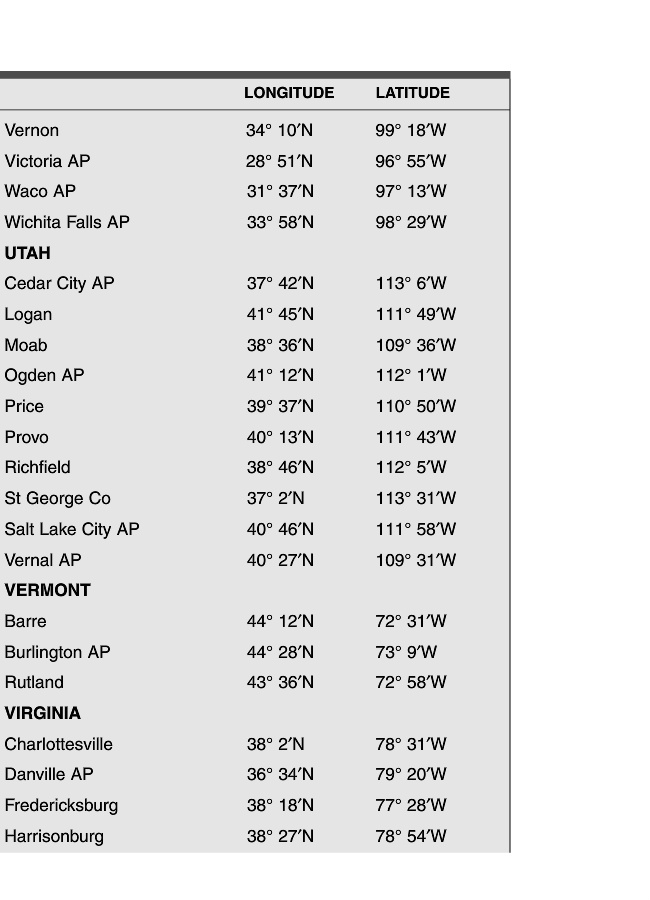 | | LONGITUDE | LATITUDE |
|---|---|---|
| Vernon | 34° 10′N | 99° 18′W |
| Victoria AP | 28° 51′N | 96° 55′W |
| Waco AP | 31° 37′N | 97° 13′W |
| Wichita Falls AP | 33° 58′N | 98° 29′W |
| **UTAH** | | |
| Cedar City AP | 37° 42′N | 113° 6′W |
| Logan | 41° 45′N | 111° 49′W |
| Moab | 38° 36′N | 109° 36′W |
| Ogden AP | 41° 12′N | 112° 1′W |
| Price | 39° 37′N | 110° 50′W |
| Provo | 40° 13′N | 111° 43′W |
| Richfield | 38° 46′N | 112° 5′W |
| St George Co | 37° 2′N | 113° 31′W |
| Salt Lake City AP | 40° 46′N | 111° 58′W |
| Vernal AP | 40° 27′N | 109° 31′W |
| **VERMONT** | | |
| Barre | 44° 12′N | 72° 31′W |
| Burlington AP | 44° 28′N | 73° 9′W |
| Rutland | 43° 36′N | 72° 58′W |
| **VIRGINIA** | | |
| Charlottesville | 38° 2′N | 78° 31′W |
| Danville AP | 36° 34′N | 79° 20′W |
| Fredericksburg | 38° 18′N | 77° 28′W |
| Harrisonburg | 38° 27′N | 78° 54′W |